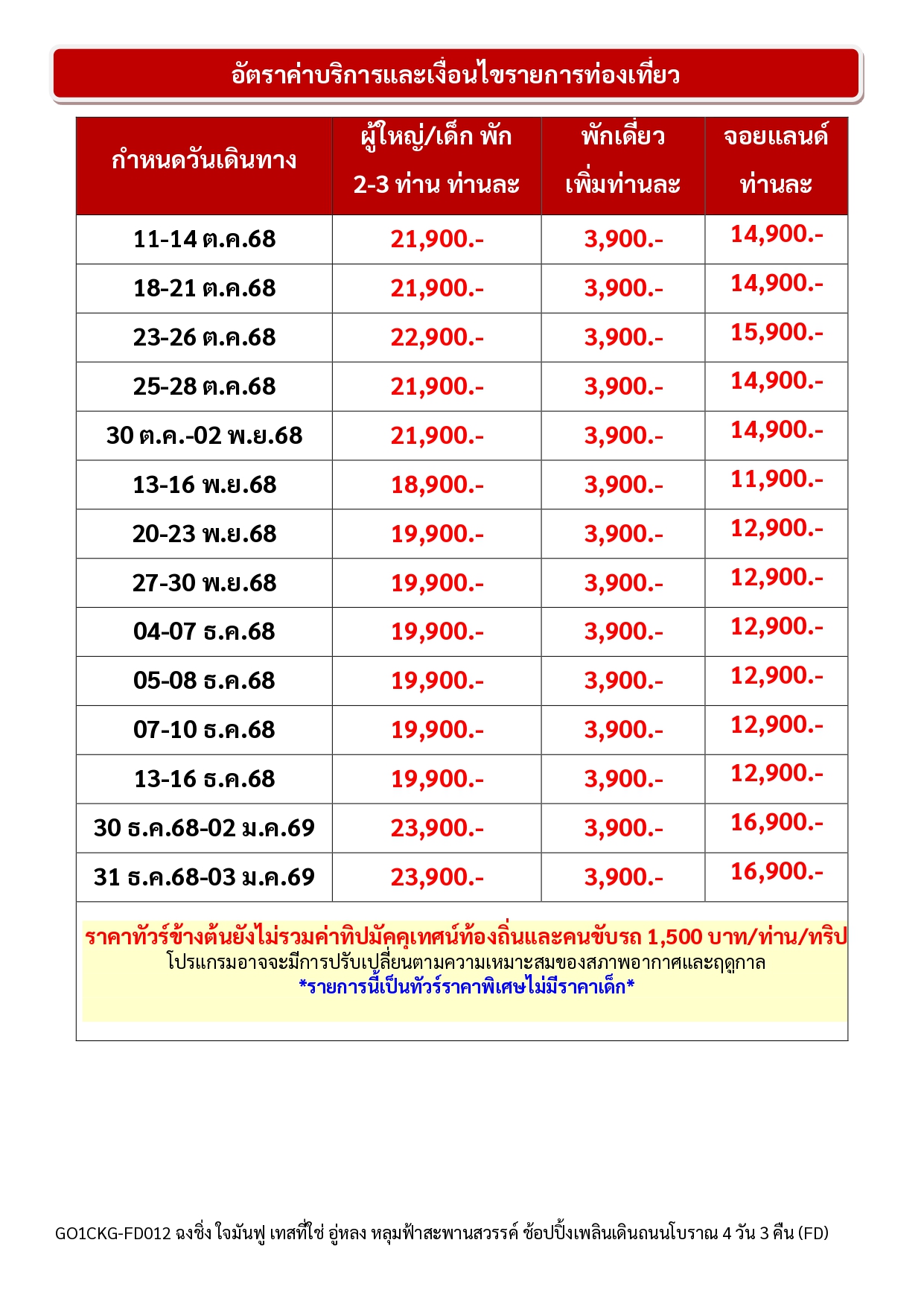 อัตราค่าบริการและเงื่อนไขรายการท่องเที่ยว

| กำหนดวันเดินทาง | ผู้ใหญ่/เด็ก พัก 2-3 ท่าน ท่านละ | พักเดี่ยว เพิ่มท่านละ | จอยแลนด์ ท่านละ |
|---|---|---|---|
| 11-14 ต.ค.68 | 21,900.- | 3,900.- | 14,900.- |
| 18-21 ต.ค.68 | 21,900.- | 3,900.- | 14,900.- |
| 23-26 ต.ค.68 | 22,900.- | 3,900.- | 15,900.- |
| 25-28 ต.ค.68 | 21,900.- | 3,900.- | 14,900.- |
| 30 ต.ค.-02 พ.ย.68 | 21,900.- | 3,900.- | 14,900.- |
| 13-16 พ.ย.68 | 18,900.- | 3,900.- | 11,900.- |
| 20-23 พ.ย.68 | 19,900.- | 3,900.- | 12,900.- |
| 27-30 พ.ย.68 | 19,900.- | 3,900.- | 12,900.- |
| 04-07 ธ.ค.68 | 19,900.- | 3,900.- | 12,900.- |
| 05-08 ธ.ค.68 | 19,900.- | 3,900.- | 12,900.- |
| 07-10 ธ.ค.68 | 19,900.- | 3,900.- | 12,900.- |
| 13-16 ธ.ค.68 | 19,900.- | 3,900.- | 12,900.- |
| 30 ธ.ค.68-02 ม.ค.69 | 23,900.- | 3,900.- | 16,900.- |
| 31 ธ.ค.68-03 ม.ค.69 | 23,900.- | 3,900.- | 16,900.- |

ราคาทัวร์ข้างต้นยังไม่รวมค่าทิปมัคคุเทศน์ท้องถิ่นและคนขับรถ 1,500 บาท/ท่าน/ทริป
โปรแกรมอาจจะมีการปรับเปลี่ยนตามความเหมาะสมของสภาพอากาศและฤดูกาล
*รายการนี้เป็นทัวร์ราคาพิเศษไม่มีราคาเด็ก*

GO1CKG-FD012 ฉงชิ่ง ใจมันฟู เทสที่ใช่ อู่หลง หลุมฟ้าสะพานสวรรค์ ช้อปปิ้งเพลินเดินถนนโบราณ 4 วัน 3 คืน (FD)